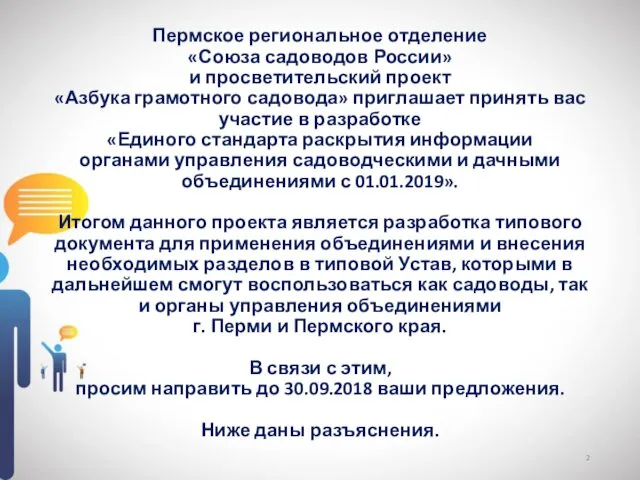 Пермское региональное отделение «Союза садоводов России» и просветительский проект «Азбука грамотного садовода» приглашает принять вас участие в разработке «Единого стандарта раскрытия информации органами управления садоводческими и дачными объединениями с 01.01.2019».

Итогом данного проекта является разработка типового документа для применения объединениями и внесения необходимых разделов в типовой Устав, которыми в дальнейшем смогут воспользоваться как садоводы, так и органы управления объединениями г. Перми и Пермского края.

В связи с этим, просим направить до 30.09.2018 ваши предложения.

Ниже даны разъяснения.

2